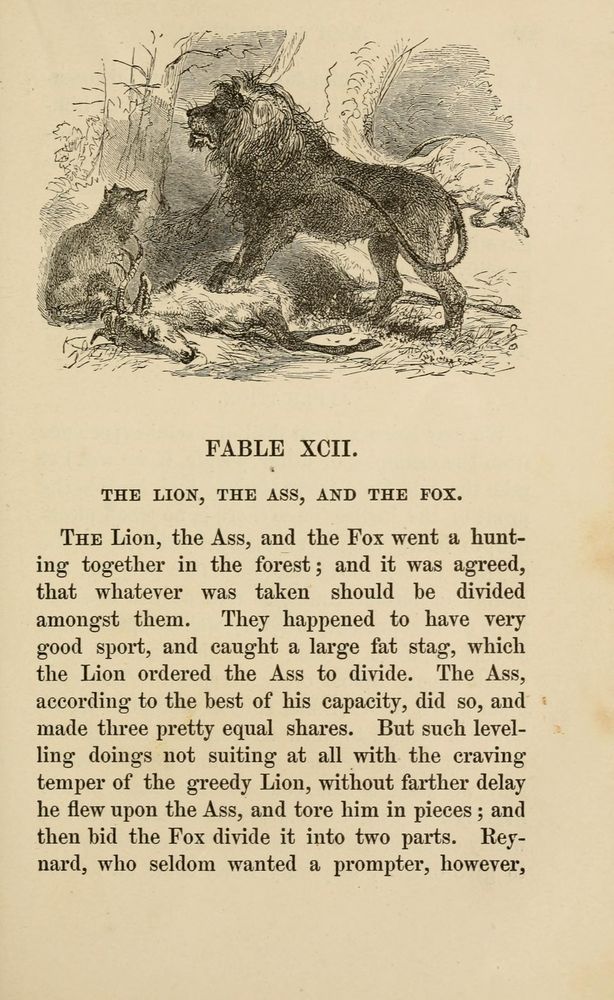 FABLE XCII.

THE LION, THE ASS, AND THE FOX.

THE Lion, the Ass, and the Fox went a hunting together in the forest; and it was agreed, that whatever was taken should be divided amongst them. They happened to have very good sport, and caught a large fat stag, which the Lion ordered the Ass to divide. The Ass, according to the best of his capacity, did so, and made three pretty equal shares. But such levelling doings not suiting at all with the craving temper of the greedy Lion, without farther delay he flew upon the Ass, and tore him in pieces; and then bid the Fox divide it into two parts. Reynard, who seldom wanted a prompter, however,